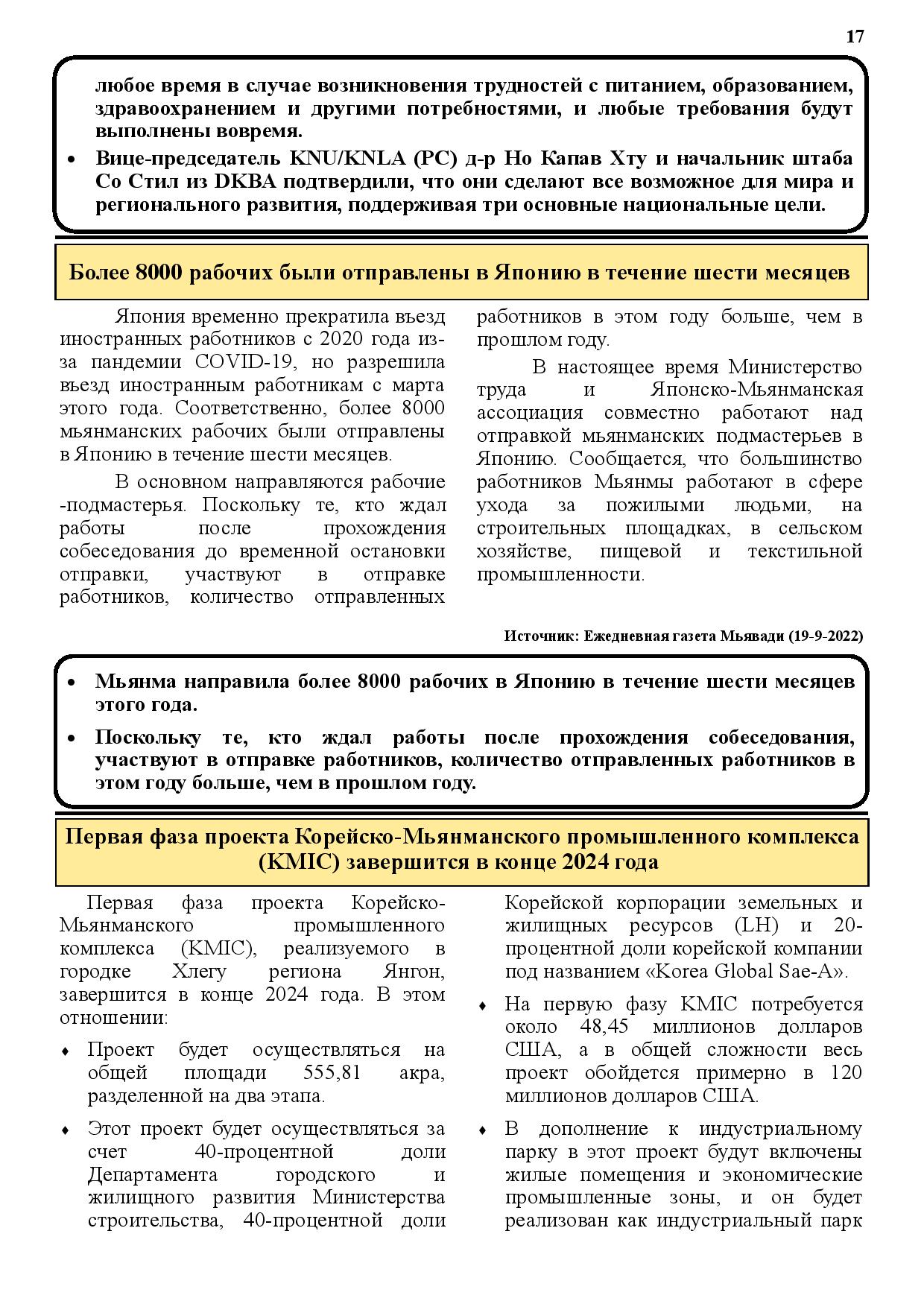 17

любое время в случае возникновения трудностей с питанием, образованием, здравоохранением и другими потребностями, и любые требования будут выполнены вовремя.

• Вице-председатель KNU/KNLA (PC) д-р Но Капав Хту и начальник штаба Со Стил из DKBA подтвердили, что они сделают все возможное для мира и регионального развития, поддерживая три основные национальные цели.

Более 8000 рабочих были отправлены в Японию в течение шести месяцев

Япония временно прекратила въезд иностранных работников с 2020 года из-за пандемии COVID-19, но разрешила въезд иностранным работникам с марта этого года. Соответственно, более 8000 мьянманских рабочих были отправлены в Японию в течение шести месяцев.

В основном направляются рабочие -подмастерья. Поскольку те, кто ждал работы после прохождения собеседования до временной остановки отправки, участвуют в отправке работников, количество отправленных работников в этом году больше, чем в прошлом году.

В настоящее время Министерство труда и Японско-Мьянманская ассоциация совместно работают над отправкой мьянманских подмастерьев в Японию. Сообщается, что большинство работников Мьянмы работают в сфере ухода за пожилыми людьми, на строительных площадках, в сельском хозяйстве, пищевой и текстильной промышленности.

Источник: Ежедневная газета Мьявади (19-9-2022)

• Мьянма направила более 8000 рабочих в Японию в течение шести месяцев этого года.

• Поскольку те, кто ждал работы после прохождения собеседования, участвуют в отправке работников, количество отправленных работников в этом году больше, чем в прошлом году.

Первая фаза проекта Корейско-Мьянманского промышленного комплекса (KMIC) завершится в конце 2024 года

Первая фаза проекта Корейско-Мьянманского промышленного комплекса (KMIC), реализуемого в городке Хлегу региона Янгон, завершится в конце 2024 года. В этом отношении:

♦ Проект будет осуществляться на общей площади 555,81 акра, разделенной на два этапа.

♦ Этот проект будет осуществляться за счет 40-процентной доли Департамента городского и жилищного развития Министерства строительства, 40-процентной доли Корейской корпорации земельных и жилищных ресурсов (LH) и 20-процентной доли корейской компании под названием «Korea Global Sae-A».

♦ На первую фазу KMIC потребуется около 48,45 миллионов долларов США, а в общей сложности весь проект обойдется примерно в 120 миллионов долларов США.

♦ В дополнение к индустриальному парку в этот проект будут включены жилые помещения и экономические промышленные зоны, и он будет реализован как индустриальный парк